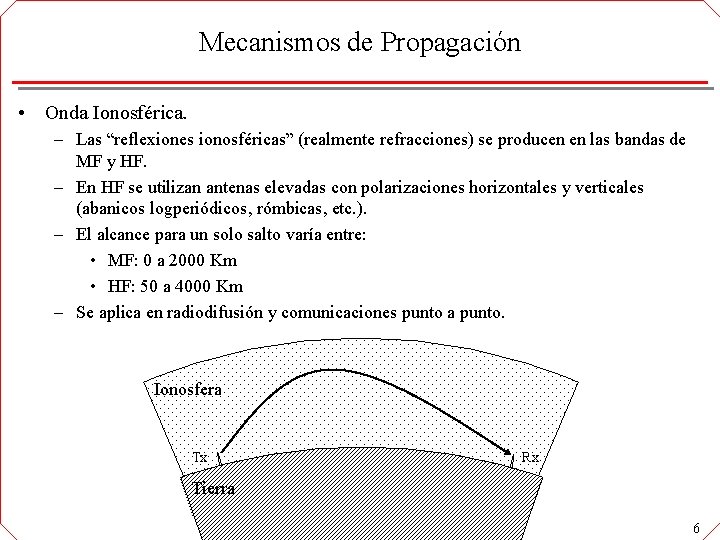 Mecanismos de Propagación

• Onda Ionosférica.
– Las “reflexiones ionosféricas” (realmente refracciones) se producen en las bandas de MF y HF.
– En HF se utilizan antenas elevadas con polarizaciones horizontales y verticales (abanicos logperiódicos, rómbicas, etc.).
– El alcance para un solo salto varía entre:
• MF: 0 a 2000 Km
• HF: 50 a 4000 Km
– Se aplica en radiodifusión y comunicaciones punto a punto.

Ionosfera
Tx
Rx
Tierra

6